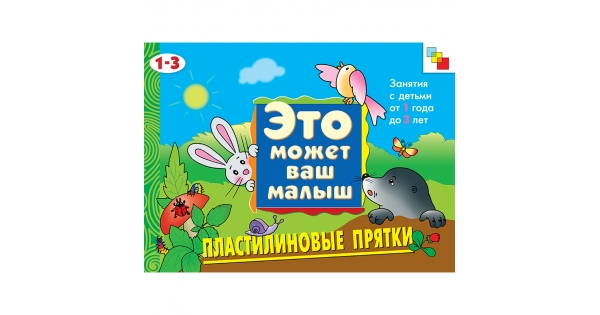 1-3

Занятия с детьми от 1 года до 3 лет

Это может ваш малыш

ПЛАСТИЛИНОВЫЕ ПРЯТКИ